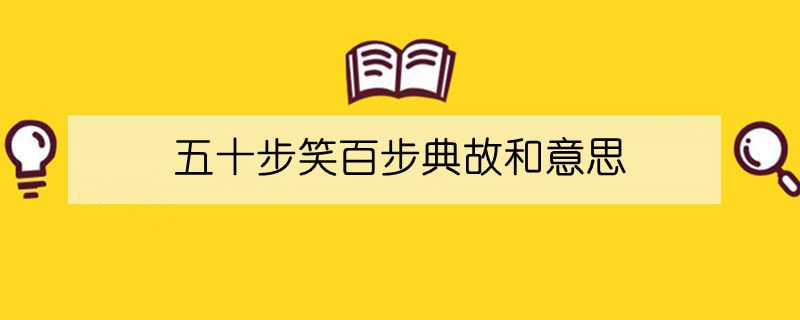 五十步笑百步典故和意思